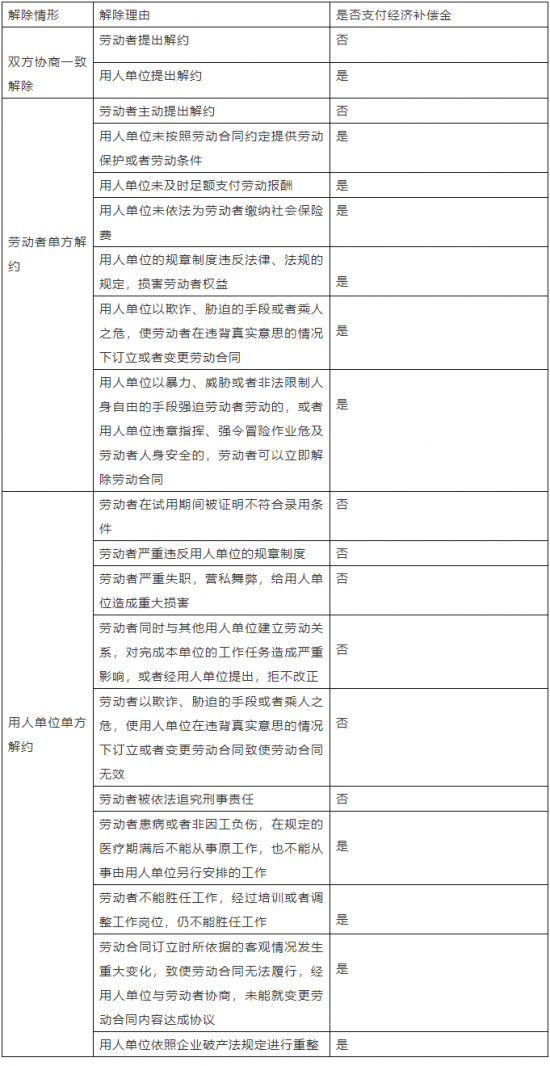 | 解除情形 | 解除理由 | 是否支付经济补偿金 |
|---|---|---|
| 双方协商一致解除 | 劳动者提出解约 | 否 |
| | 用人单位提出解约 | 是 |
| 劳动者单方解约 | 劳动者主动提出解约 | 否 |
| | 用人单位未按照劳动合同约定提供劳动保护或者劳动条件 | 是 |
| | 用人单位未及时足额支付劳动报酬 | 是 |
| | 用人单位未依法为劳动者缴纳社会保险费 | 是 |
| | 用人单位的规章制度违反法律、法规的规定，损害劳动者权益 | 是 |
| | 用人单位以欺诈、胁迫的手段或者乘人之危，使劳动者在违背真实意思的情况下订立或者变更劳动合同 | 是 |
| | 用人单位以暴力、威胁或者非法限制人身自由的手段强迫劳动者劳动的，或者用人单位违章指挥、强令冒险作业危及劳动者人身安全的，劳动者可以立即解除劳动合同 | 是 |
| 用人单位单方解约 | 劳动者在试用期间被证明不符合录用条件 | 否 |
| | 劳动者严重违反用人单位的规章制度 | 否 |
| | 劳动者严重失职，营私舞弊，给用人单位造成重大损害 | 否 |
| | 劳动者同时与其他用人单位建立劳动关系，对完成本单位的工作任务造成严重影响，或者经用人单位提出，拒不改正 | 否 |
| | 劳动者以欺诈、胁迫的手段或者乘人之危，使用人单位在违背真实意思的情况下订立或者变更劳动合同致使劳动合同无效 | 否 |
| | 劳动者被依法追究刑事责任 | 否 |
| | 劳动者患病或者非因工负伤，在规定的医疗期满后不能从事原工作，也不能从事由用人单位另行安排的工作 | 是 |
| | 劳动者不能胜任工作，经过培训或者调整工作岗位，仍不能胜任工作 | 是 |
| | 劳动合同订立时所依据的客观情况发生重大变化，致使劳动合同无法履行，经用人单位与劳动者协商，未能就变更劳动合同内容达成协议 | 是 |
| | 用人单位依照企业破产法规定进行重整 | 是 |